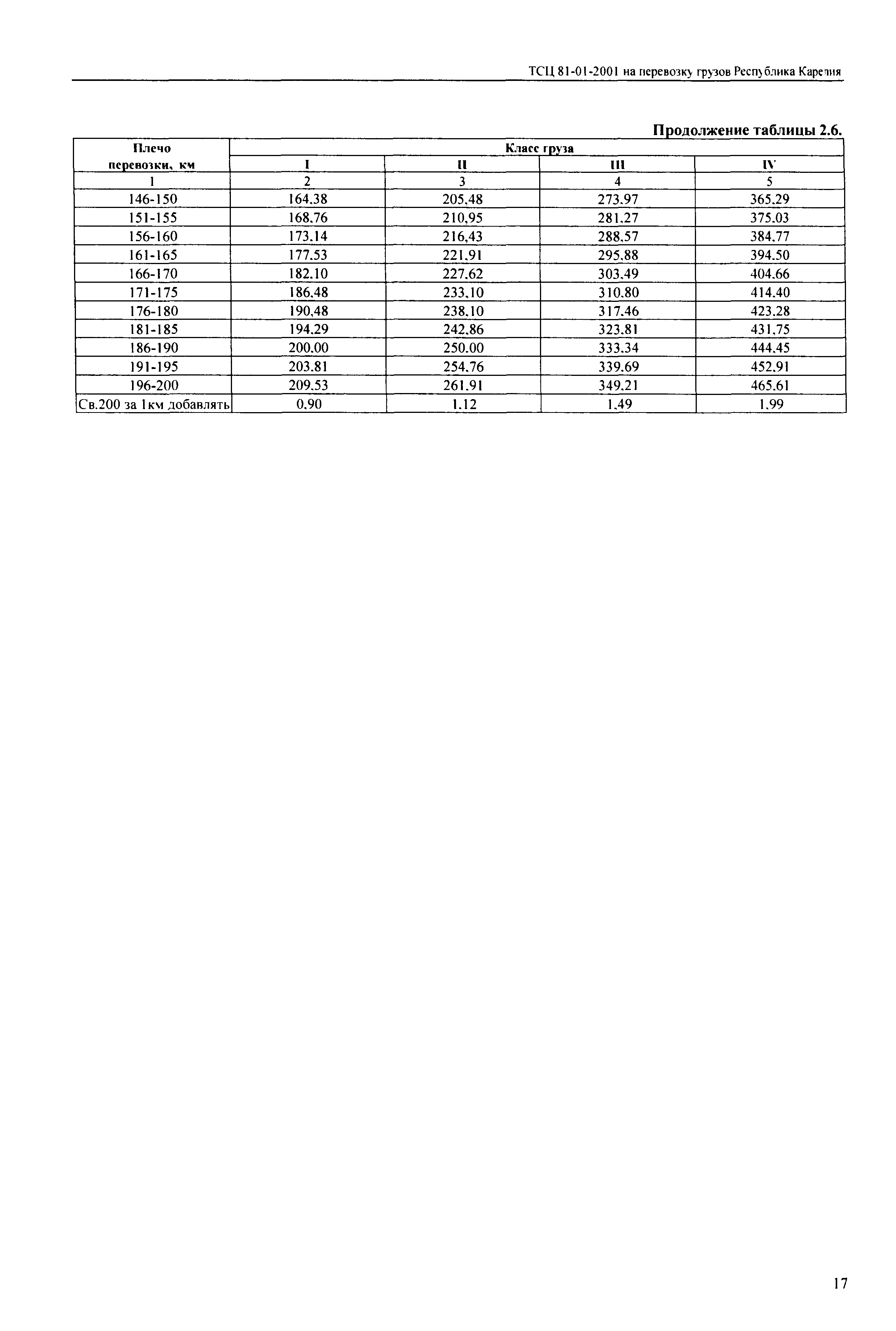 ТСЦ 81-01-2001 на перевозку грузов Республика Карелия

Продолжение таблицы 2.6.

| Плечо перевозки, км | Класс груза | | | |
|---|---|---|---|---|
| | I | II | III | IV |
| 1 | 2 | 3 | 4 | 5 |
| 146-150 | 164.38 | 205.48 | 273.97 | 365.29 |
| 151-155 | 168.76 | 210.95 | 281.27 | 375.03 |
| 156-160 | 173.14 | 216.43 | 288.57 | 384.77 |
| 161-165 | 177.53 | 221.91 | 295.88 | 394.50 |
| 166-170 | 182.10 | 227.62 | 303.49 | 404.66 |
| 171-175 | 186.48 | 233.10 | 310.80 | 414.40 |
| 176-180 | 190.48 | 238.10 | 317.46 | 423.28 |
| 181-185 | 194.29 | 242.86 | 323.81 | 431.75 |
| 186-190 | 200.00 | 250.00 | 333.34 | 444.45 |
| 191-195 | 203.81 | 254.76 | 339.69 | 452.91 |
| 196-200 | 209.53 | 261.91 | 349.21 | 465.61 |
| Св.200 за 1км добавлять | 0.90 | 1.12 | 1.49 | 1.99 |

17